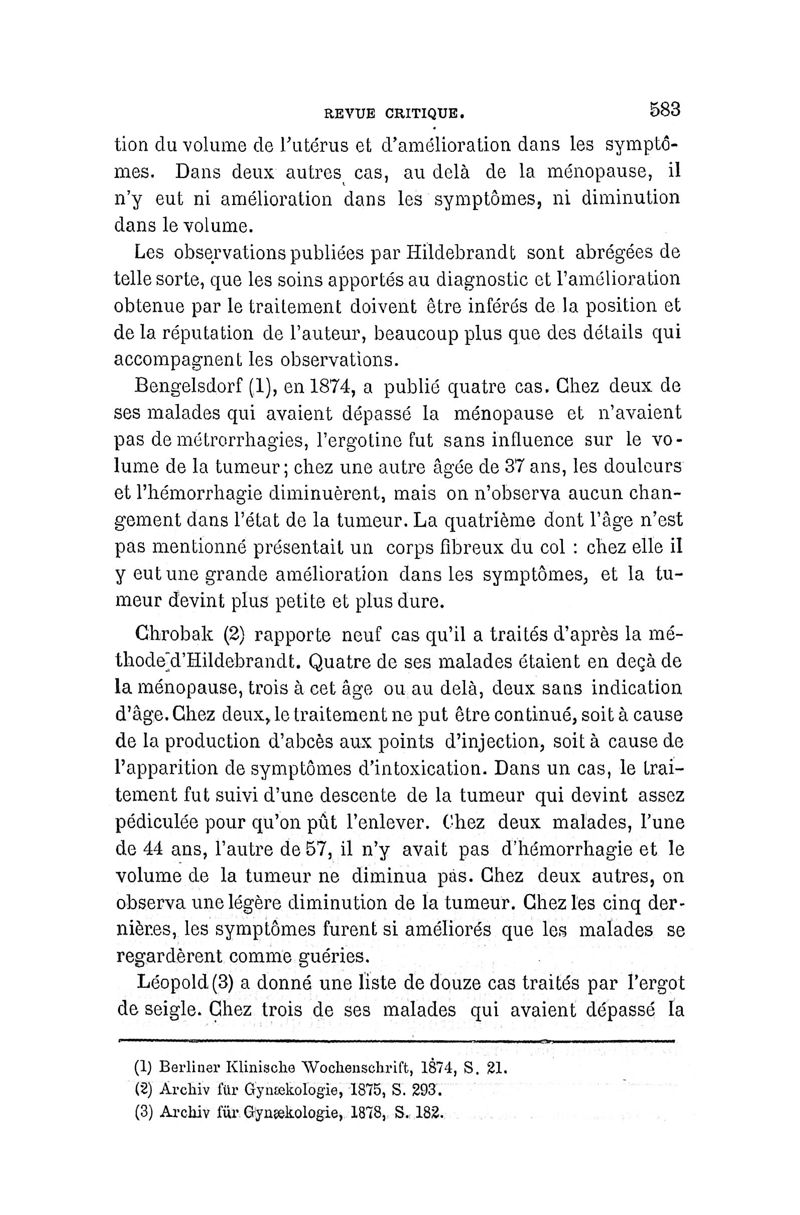 REVUE CRITIQUE. 583

tion du volume de l'utérus et d'amélioration dans les symptômes. Dans deux autres cas, au delà de la ménopause, il n'y eut ni amélioration dans les symptômes, ni diminution dans le volume.

Les observations publiées par Hildebrandt sont abrégées de telle sorte, que les soins apportés au diagnostic et l'amélioration obtenue par le traitement doivent être inférés de la position et de la réputation de l'auteur, beaucoup plus que des détails qui accompagnent les observations.

Bengelsdorf (1), en 1874, a publié quatre cas. Chez deux de ses malades qui avaient dépassé la ménopause et n'avaient pas de métrorrhagies, l'ergotine fut sans influence sur le volume de la tumeur; chez une autre âgée de 37 ans, les douleurs et l'hémorrhagie diminuèrent, mais on n'observa aucun changement dans l'état de la tumeur. La quatrième dont l'âge n'est pas mentionné présentait un corps fibreux du col : chez elle il y eut une grande amélioration dans les symptômes, et la tumeur devint plus petite et plus dure.

Chrobak (2) rapporte neuf cas qu'il a traités d'après la méthode d'Hildebrandt. Quatre de ses malades étaient en deçà de la ménopause, trois à cet âge ou au delà, deux sans indication d'âge. Chez deux, le traitement ne put être continué, soit à cause de la production d'abcès aux points d'injection, soit à cause de l'apparition de symptômes d'intoxication. Dans un cas, le traitement fut suivi d'une descente de la tumeur qui devint assez pédiculée pour qu'on pût l'enlever. Chez deux malades, l'une de 44 ans, l'autre de 57, il n'y avait pas d'hémorrhagie et le volume de la tumeur ne diminua pas. Chez deux autres, on observa une légère diminution de la tumeur. Chez les cinq dernières, les symptômes furent si améliorés que les malades se regardèrent comme guéries.

Léopold (3) a donné une liste de douze cas traités par l'ergot de seigle. Chez trois de ses malades qui avaient dépassé la

(1) Berliner Klinische Wochenschrift, 1874, S. 21.
(2) Archiv für Gynækologie, 1875, S. 293.
(3) Archiv für Gynækologie, 1878, S. 182.